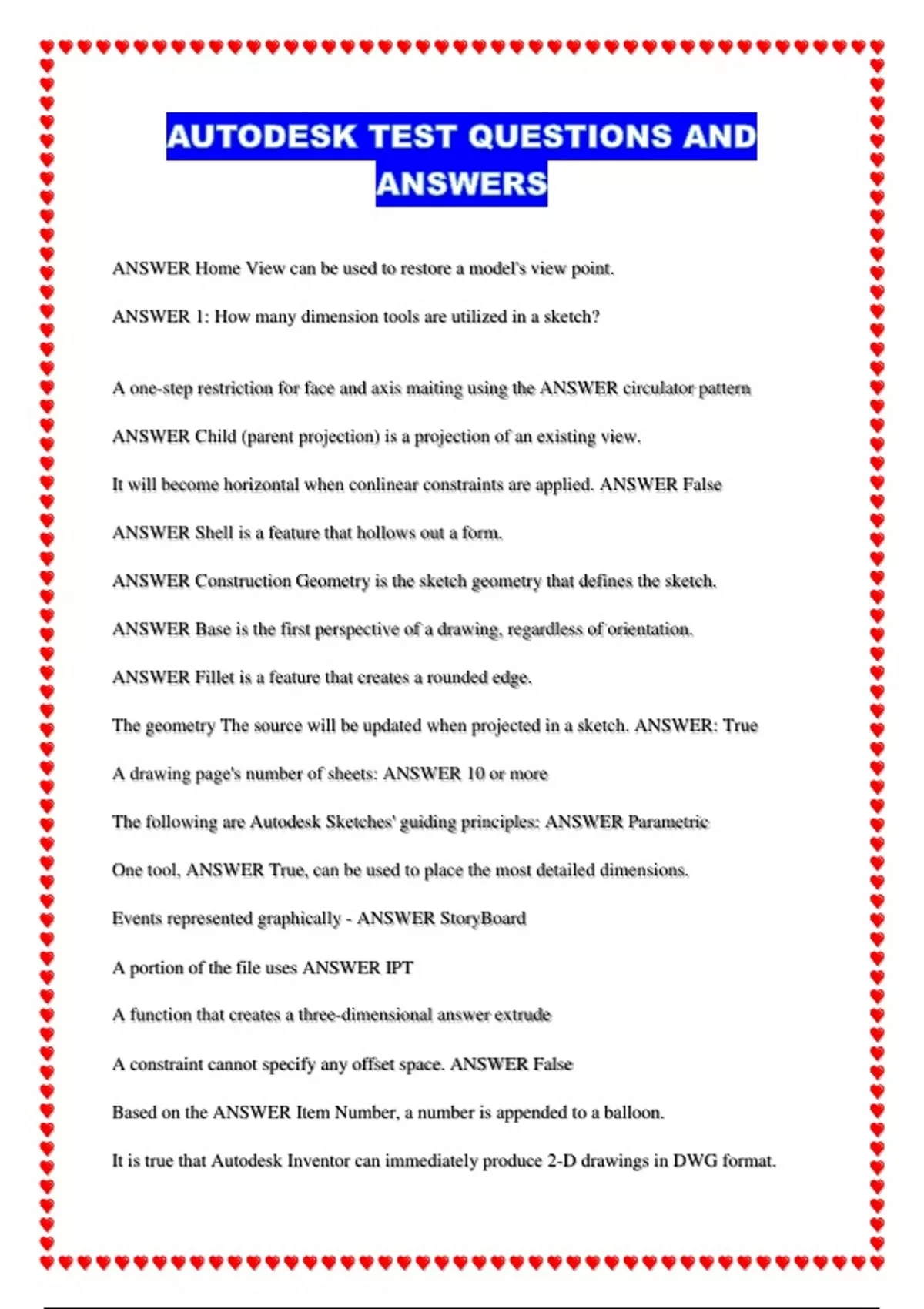 AUTODESK TEST QUESTIONS AND ANSWERS

ANSWER Home View can be used to restore a model's view point.

ANSWER 1: How many dimension tools are utilized in a sketch?

A one-step restriction for face and axis maiting using the ANSWER circulator pattern

ANSWER Child (parent projection) is a projection of an existing view.

It will become horizontal when conlinear constraints are applied. ANSWER False

ANSWER Shell is a feature that hollows out a form.

ANSWER Construction Geometry is the sketch geometry that defines the sketch.

ANSWER Base is the first perspective of a drawing, regardless of orientation.

ANSWER Fillet is a feature that creates a rounded edge.

The geometry The source will be updated when projected in a sketch. ANSWER: True

A drawing page's number of sheets: ANSWER 10 or more

The following are Autodesk Sketches' guiding principles: ANSWER Parametric

One tool, ANSWER True, can be used to place the most detailed dimensions.

Events represented graphically - ANSWER StoryBoard

A portion of the file uses ANSWER IPT

A function that creates a three-dimensional answer extrude

A constraint cannot specify any offset space. ANSWER False

Based on the ANSWER Item Number, a number is appended to a balloon.

It is true that Autodesk Inventor can immediately produce 2-D drawings in DWG format.